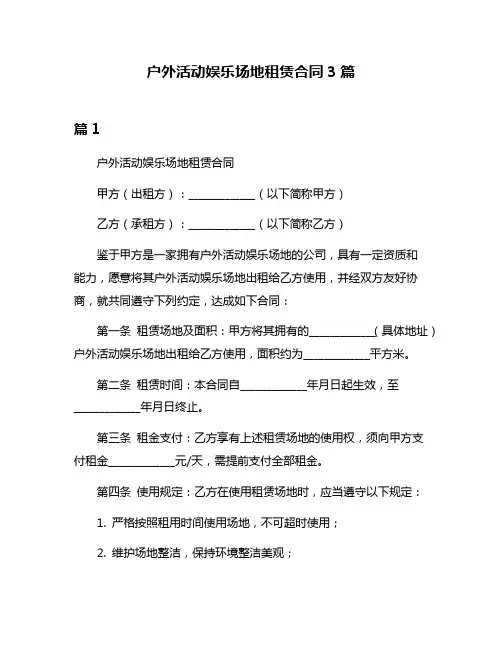 户外活动娱乐场地租赁合同 3 篇

篇 1

户外活动娱乐场地租赁合同

甲方（出租方）：____________（以下简称甲方）

乙方（承租方）：____________（以下简称乙方）

鉴于甲方是一家拥有户外活动娱乐场地的公司，具有一定资质和能力，愿意将其户外活动娱乐场地出租给乙方使用，并经双方友好协商，就共同遵守下列约定，达成如下合同：

第一条 租赁场地及面积：甲方将其拥有的____________（具体地址）户外活动娱乐场地出租给乙方使用，面积约为____________平方米。

第二条 租赁时间：本合同自____________年月日起生效，至____________年月日终止。

第三条 租金支付：乙方享有上述租赁场地的使用权，须向甲方支付租金____________元/天，需提前支付全部租金。

第四条 使用规定：乙方在使用租赁场地时，应当遵守以下规定：

1. 严格按照租用时间使用场地，不可超时使用；

2. 维护场地整洁，保持环境整洁美观；